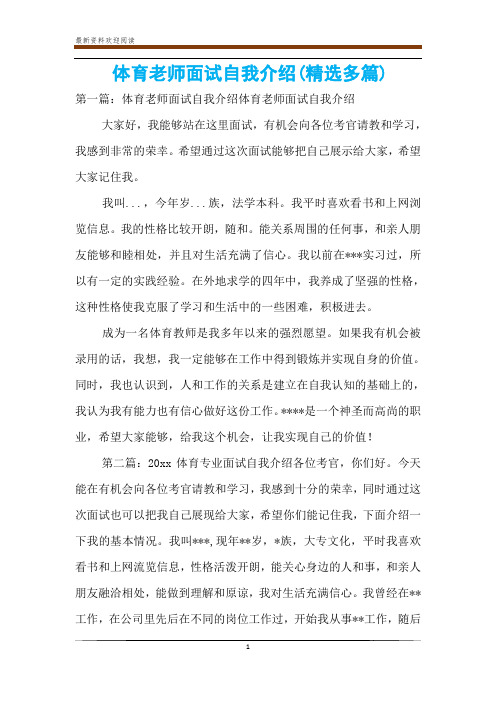 最新资料欢迎阅读

体育老师面试自我介绍(精选多篇)

第一篇：体育老师面试自我介绍体育老师面试自我介绍

大家好，我能够站在这里面试，有机会向各位考官请教和学习，我感到非常的荣幸。希望通过这次面试能够把自己展示给大家，希望大家记住我。

我叫...，今年岁...族，法学本科。我平时喜欢看书和上网浏览信息。我的性格比较开朗，随和。能关系周围的任何事，和亲人朋友能够和睦相处，并且对生活充满了信心。我以前在***实习过，所以有一定的实践经验。在外地求学的四年中，我养成了坚强的性格，这种性格使我克服了学习和生活中的一些困难，积极进去。

成为一名体育教师是我多年以来的强烈愿望。如果我有机会被录用的话，我想，我一定能够在工作中得到锻炼并实现自身的价值。同时，我也认识到，人和工作的关系是建立在自我认知的基础上的，我认为我有能力也有信心做好这份工作。****是一个神圣而高尚的职业，希望大家能够，给我这个机会，让我实现自己的价值！

第二篇：20xx 体育专业面试自我介绍各位考官，你们好。今天能在有机会向各位考官请教和学习，我感到十分的荣幸，同时通过这次面试也可以把我自己展现给大家，希望你们能记住我，下面介绍一下我的基本情况。我叫***,现年**岁，*族，大专文化，平时我喜欢看书和上网流览信息，性格活泼开朗，能关心身边的人和事，和亲人朋友融洽相处，能做到理解和原谅，我对生活充满信心。我曾经在**工作，在公司里先后在不同的岗位工作过，开始我从事**工作，随后

1